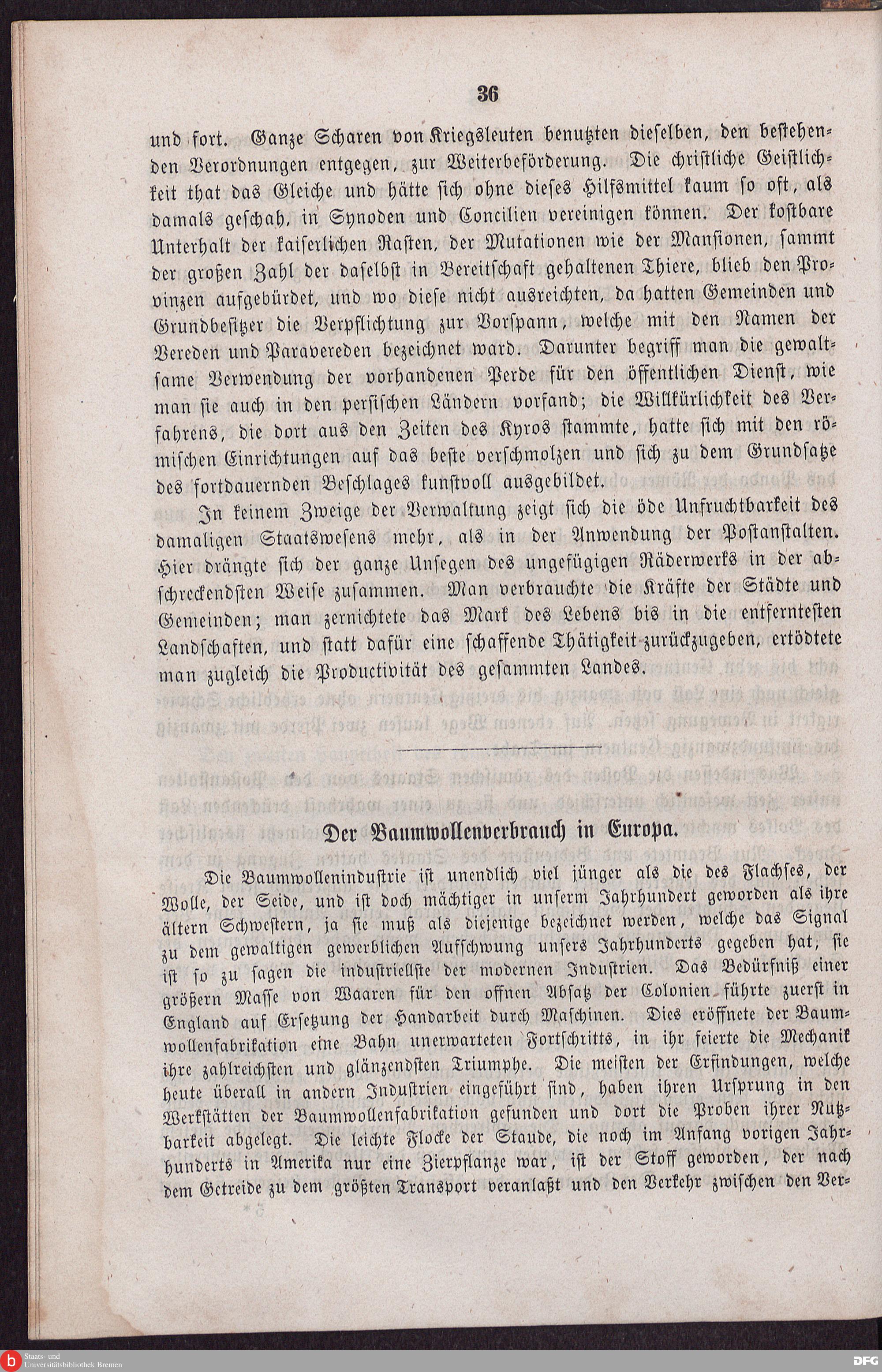 36

und fort. Ganze Scharen von Kriegsleuten benutzten dieselben, den bestehenden Verordnungen entgegen, zur Weiterbeförderung. Die christliche Geistlichkeit that das Gleiche und hätte sich ohne dieses Hilfsmittel kaum so oft, als damals geschah, in Synoden und Concilien vereinigen können. Der kostbare Unterhalt der kaiserlichen Rasten, der Mutationen wie der Mansionen, sammt der großen Zahl der daselbst in Bereitschaft gehaltenen Thiere, blieb den Provinzen aufgebürdet, und wo diese nicht ausreichten, da hatten Gemeinden und Grundbesitzer die Verpflichtung zur Vorspann, welche mit den Namen der Vereden und Paravereden bezeichnet ward. Darunter begriff man die gewaltsame Verwendung der vorhandenen Perde für den öffentlichen Dienst, wie man sie auch in den persischen Ländern vorfand; die Willkürlichkeit des Verfahrens, die dort aus den Zeiten des Kyros stammte, hatte sich mit den römischen Einrichtungen auf das beste verschmolzen und sich zu dem Grundsatze des fortdauernden Beschlages kunstvoll ausgebildet.

In keinem Zweige der Verwaltung zeigt sich die öde Unfruchtbarkeit des damaligen Staatswesens mehr, als in der Anwendung der Postanstalten. Hier drängte sich der ganze Unsegen des ungefügigen Räderwerks in der abschreckendsten Weise zusammen. Man verbrauchte die Kräfte der Städte und Gemeinden; man zernichtete das Mark des Lebens bis in die entferntesten Landschaften, und statt dafür eine schaffende Thätigkeit zurückzugeben, ertödtete man zugleich die Productivität des gesammten Landes.

Der Baumwollenverbrauch in Europa.

Die Baumwollenindustrie ist unendlich viel jünger als die des Flachses, der Wolle, der Seide, und ist doch mächtiger in unserm Jahrhundert geworden als ihre ältern Schwestern, ja sie muß als diejenige bezeichnet werden, welche das Signal zu dem gewaltigen gewerblichen Aufschwung unsers Jahrhunderts gegeben hat; sie ist so zu sagen die industriellste der modernen Industrien. Das Bedürfniß einer größern Masse von Waaren für den offnen Absatz der Colonien führte zuerst in England auf Ersetzung der Handarbeit durch Maschinen. Dies eröffnete der Baumwollenfabrikation eine Bahn unerwarteten Fortschritts, in ihr feierte die Mechanik ihre zahlreichsten und glänzendsten Triumphe. Die meisten der Erfindungen, welche heute überall in andern Industrien eingeführt sind, haben ihren Ursprung in den Werkstätten der Baumwollenfabrikation gefunden und dort die Proben ihrer Nutzbarkeit abgelegt. Die leichte Flocke der Staude, die noch im Anfang vorigen Jahrhunderts in Amerika nur eine Zierpflanze war, ist der Stoff geworden, der nach dem Getreide zu dem größten Transport veranlaßt und den Verkehr zwischen den Ver-

Staats- und Universitätsbibliothek Bremen

DFG